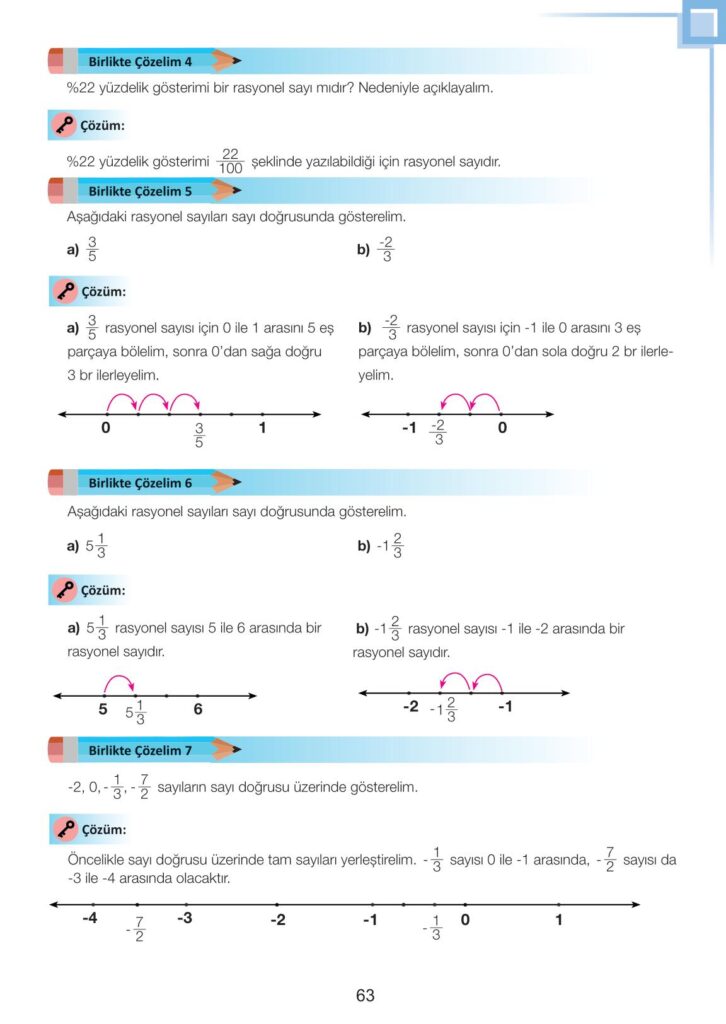 Birlikte Çözelim 4

%22 yüzdelik gösterimi bir rasyonel sayı mıdır? Nedeniyle açıklayalım.

Çözüm:

%22 yüzdelik gösterimi $\frac{22}{100}$ şeklinde yazılabildiği için rasyonel sayıdır.

Birlikte Çözelim 5

Aşağıdaki rasyonel sayıları sayı doğrusunda gösterelim.

a) $\frac{3}{5}$

b) $\frac{-2}{3}$

Çözüm:

a) $\frac{3}{5}$ rasyonel sayısı için 0 ile 1 arasını 5 eş parçaya bölelim, sonra 0'dan sağa doğru 3 br ilerleyelim.

0 $\frac{3}{5}$ 1

b) $\frac{-2}{3}$ rasyonel sayısı için -1 ile 0 arasını 3 eş parçaya bölelim, sonra 0'dan sola doğru 2 br ilerleyelim.

-1 $\frac{-2}{3}$ 0

Birlikte Çözelim 6

Aşağıdaki rasyonel sayıları sayı doğrusunda gösterelim.

a) $5\frac{1}{3}$

b) $-1\frac{2}{3}$

Çözüm:

a) $5\frac{1}{3}$ rasyonel sayısı 5 ile 6 arasında bir rasyonel sayıdır.

5 $5\frac{1}{3}$ 6

b) $-1\frac{2}{3}$ rasyonel sayısı -1 ile -2 arasında bir rasyonel sayıdır.

-2 $-1\frac{2}{3}$ -1

Birlikte Çözelim 7

-2, 0, $-\frac{1}{3}$, $-\frac{7}{2}$ sayıların sayı doğrusu üzerinde gösterelim.

Çözüm:

Öncelikle sayı doğrusu üzerinde tam sayıları yerleştirelim. $-\frac{1}{3}$ sayısı 0 ile -1 arasında, $-\frac{7}{2}$ sayısı da -3 ile -4 arasında olacaktır.

-4 $-\frac{7}{2}$ -3 -2 -1 $-\frac{1}{3}$ 0 1

63